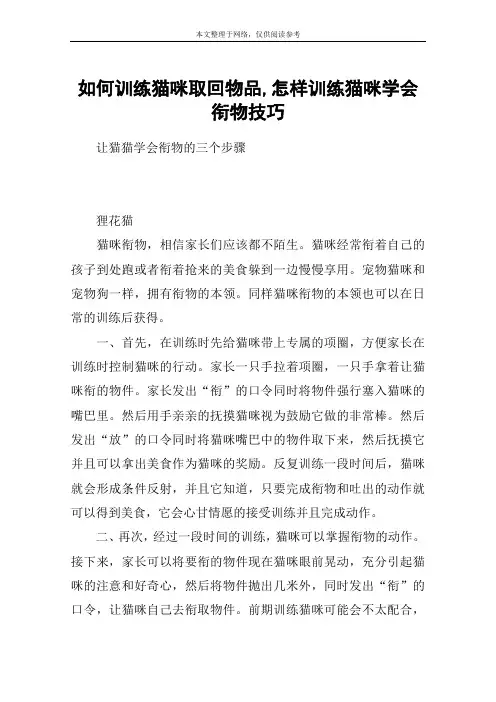 本文整理于网络，仅供阅读参考

如何训练猫咪取回物品,怎样训练猫咪学会衔物技巧

让猫猫学会衔物的三个步骤

狸花猫

猫咪衔物，相信家长们应该都不陌生。猫咪经常衔着自己的孩子到处跑或者衔着抢来的美食躲到一边慢慢享用。宠物猫咪和宠物狗一样，拥有衔物的本领。同样猫咪衔物的本领也可以在日常的训练后获得。

一、首先，在训练时先给猫咪带上专属的项圈，方便家长在训练时控制猫咪的行动。家长一只手拉着项圈，一只手拿着让猫咪衔的物件。家长发出“衔”的口令同时将物件强行塞入猫咪的嘴巴里。然后用手亲亲的抚摸猫咪视为鼓励它做的非常棒。然后发出“放”的口令同时将猫咪嘴巴中的物件取下来，然后抚摸它并且可以拿出美食作为猫咪的奖励。反复训练一段时间后，猫咪就会形成条件反射，并且它知道，只要完成衔物和吐出的动作就可以得到美食，它会心甘情愿的接受训练并且完成动作。

二、再次，经过一段时间的训练，猫咪可以掌握衔物的动作。接下来，家长可以将要衔的物件现在猫咪眼前晃动，充分引起猫咪的注意和好奇心，然后将物件抛出几米外，同时发出“衔”的口令，让猫咪自己去衔取物件。前期训练猫咪可能会不太配合，